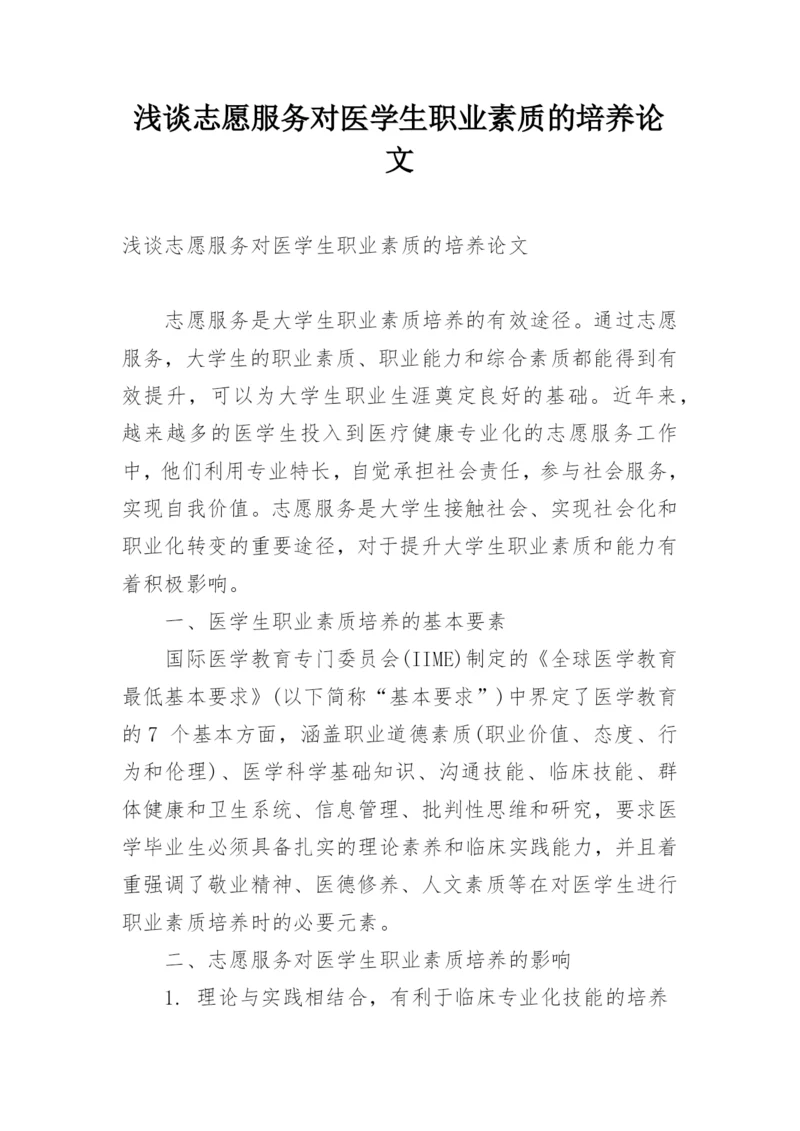 浅谈志愿服务对医学生职业素质的培养论文

浅谈志愿服务对医学生职业素质的培养论文

志愿服务是大学生职业素质培养的有效途径。通过志愿服务，大学生的职业素质、职业能力和综合素质都能得到有效提升，可以为大学生职业生涯奠定良好的基础。近年来，越来越多的医学生投入到医疗健康专业化的志愿服务工作中，他们利用专业特长，自觉承担社会责任，参与社会服务，实现自我价值。志愿服务是大学生接触社会、实现社会化和职业化转变的重要途径，对于提升大学生职业素质和能力有着积极影响。

一、医学生职业素质培养的基本要素

国际医学教育专门委员会(IIME)制定的《全球医学教育最低基本要求》(以下简称“基本要求”)中界定了医学教育的7 个基本方面，涵盖职业道德素质(职业价值、态度、行为和伦理)、医学科学基础知识、沟通技能、临床技能、群体健康和卫生系统、信息管理、批判性思维和研究，要求医学毕业生必须具备扎实的理论素养和临床实践能力，并且着重强调了敬业精神、医德修养、人文素质等在对医学生进行职业素质培养时的必要元素。

二、志愿服务对医学生职业素质培养的影响

1. 理论与实践相结合，有利于临床专业化技能的培养